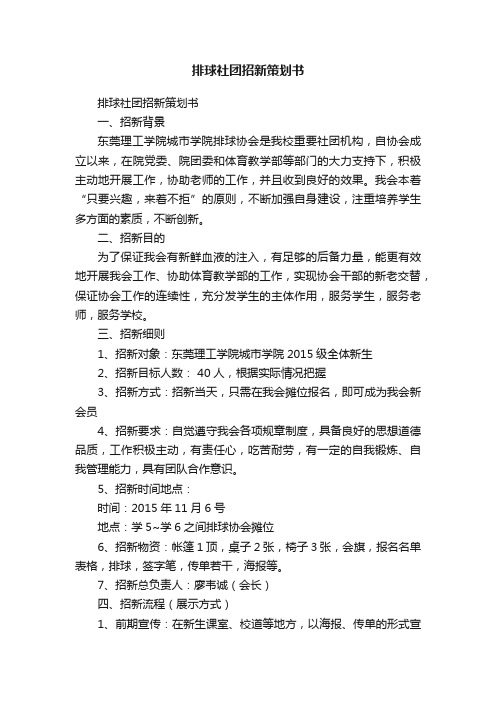 排球社团招新策划书

排球社团招新策划书

一、招新背景

东莞理工学院城市学院排球协会是我校重要社团机构，自协会成立以来，在院党委、院团委和体育教学部等部门的大力支持下，积极主动地开展工作，协助老师的工作，并且收到良好的效果。我会本着“只要兴趣，来者不拒”的原则，不断加强自身建设，注重培养学生多方面的素质，不断创新。

二、招新目的

为了保证我会有新鲜血液的注入，有足够的后备力量，能更有效地开展我会工作、协助体育教学部的工作，实现协会干部的新老交替，保证协会工作的连续性，充分发学生的主体作用，服务学生，服务老师，服务学校。

三、招新细则

1、招新对象：东莞理工学院城市学院 2015 级全体新生

2、招新目标人数： 40 人，根据实际情况把握

3、招新方式：招新当天，只需在我会摊位报名，即可成为我会新会员

4、招新要求：自觉遵守我会各项规章制度，具备良好的思想道德品质，工作积极主动，有责任心，吃苦耐劳，有一定的自我锻炼、自我管理能力，具有团队合作意识。

5、招新时间地点：

时间：2015 年 11 月 6 号

地点：学 5~学 6 之间排球协会摊位

6、招新物资：帐篷 1 顶，桌子 2 张，椅子 3 张，会旗，报名名单表格，排球，签字笔，传单若干，海报等。

7、招新总负责人：廖韦诚（会长）

四、招新流程（展示方式）

1、前期宣传：在新生课室、校道等地方，以海报、传单的形式宣